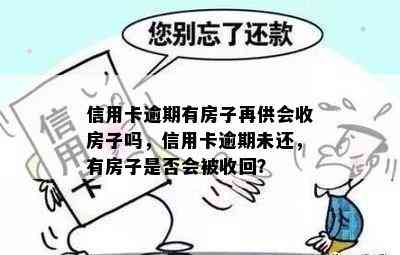 您别忘了还款

信用卡

信用卡逾期有房子再供会收房子吗，信用卡逾期未还，有房子是否会被收回?